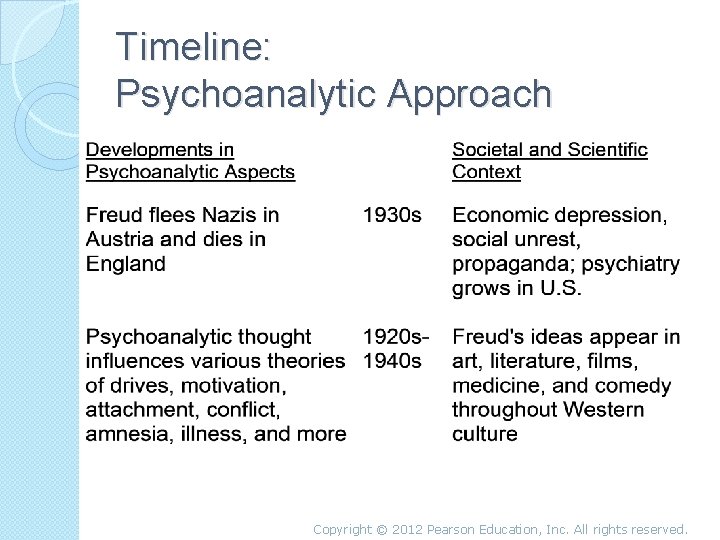 Timeline:
Psychoanalytic Approach

| Developments in Psychoanalytic Aspects | | Societal and Scientific Context |
|---|---|---|
| Freud flees Nazis in Austria and dies in England | 1930s | Economic depression, social unrest, propaganda; psychiatry grows in U.S. |
| Psychoanalytic thought influences various theories of drives, motivation, attachment, conflict, amnesia, illness, and more | 1920s-1940s | Freud's ideas appear in art, literature, films, medicine, and comedy throughout Western culture |

Copyright © 2012 Pearson Education, Inc. All rights reserved.